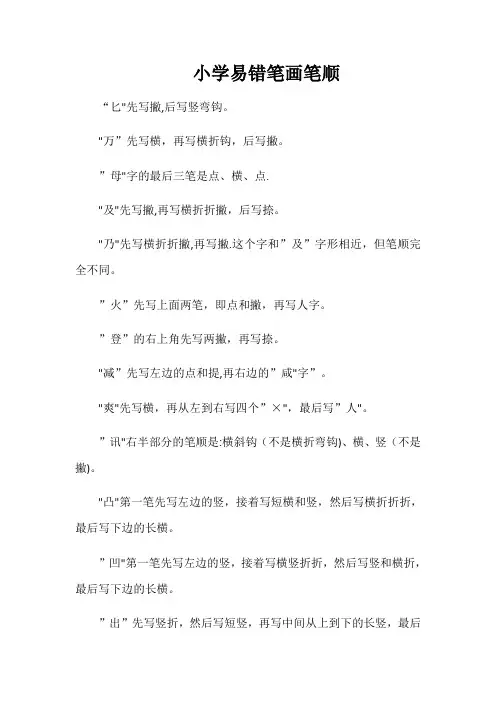 小学易错笔画笔顺

“匕"先写撇,后写竖弯钩。

"万”先写横，再写横折钩，后写撇。

”母"字的最后三笔是点、横、点.

"及"先写撇,再写横折折撇，后写捺。

"乃"先写横折折撇,再写撇.这个字和”及”字形相近，但笔顺完全不同。

”火”先写上面两笔，即点和撇，再写人字。

”登”的右上角先写两撇，再写捺。

"减”先写左边的点和提,再右边的”咸"字”。

"爽"先写横，再从左到右写四个”×"，最后写”人"。

”讯"右半部分的笔顺是:横斜钩（不是横折弯钩)、横、竖（不是撇)。

"凸"第一笔先写左边的竖，接着写短横和竖，然后写横折折折，最后写下边的长横。

”凹"第一笔先写左边的竖，接着写横竖折折，然后写竖和横折，最后写下边的长横。

”出”先写竖折，然后写短竖，再写中间从上到下的长竖，最后